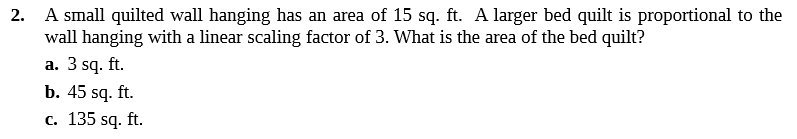 2. A small quilted wall hanging has an area of 15 sq. ft. A larger bed quilt is proportional to the wall hanging with a linear scaling factor of 3. What is the area of the bed quilt?

a. 3 sq. ft.

b. 45 sq. ft.

c. 135 sq. ft.